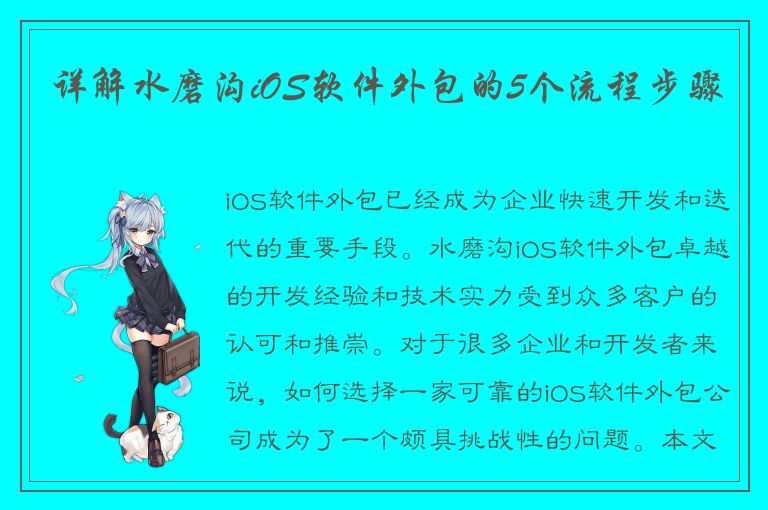 详解水磨沟iOS软件外包的5个流程步骤

iOS软件外包已经成为企业快速开发和迭代的重要手段。水磨沟iOS软件外包卓越的开发经验和技术实力受到众多客户的认可和推崇。对于很多企业和开发者来说，如何选择一家可靠的iOS软件外包公司成为了一个颇具挑战性的问题。本文